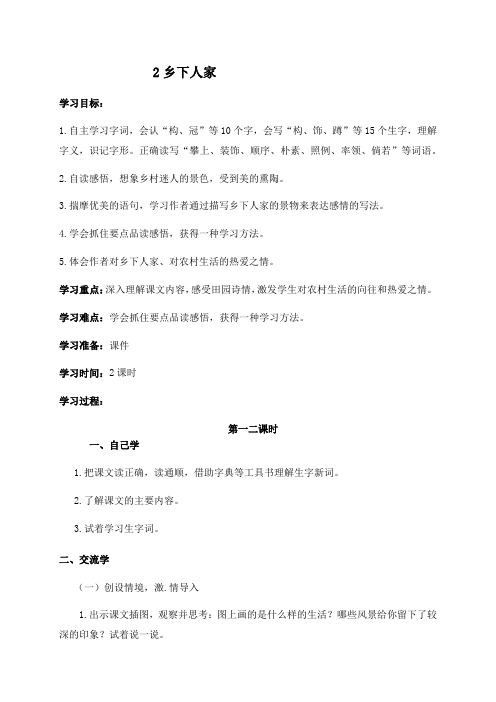 2 乡下人家

学习目标：

1.自主学习字词，会认“构、冠”等10个字，会写“构、饰、蹲”等15个生字，理解字义，识记字形。正确读写“攀上、装饰、顺序、朴素、照例、率领、倘若”等词语。

2.自读感悟，想象乡村迷人的景色，受到美的熏陶。

3.揣摩优美的语句，学习作者通过描写乡下人家的景物来表达感情的写法。

4.学会抓住要点品读感悟，获得一种学习方法。

5.体会作者对乡下人家、对农村生活的热爱之情。

学习重点：深入理解课文内容，感受田园诗情，激发学生对农村生活的向往和热爱之情。

学习难点：学会抓住要点品读感悟，获得一种学习方法。

学习准备：课件

学习时间：2课时

学习过程：

第一二课时

一、自己学

1.把课文读正确，读通顺，借助字典等工具书理解生字新词。

2.了解课文的主要内容。

3.试着学习生字词。

二、交流学

（一）创设情境，激.情导入

1.出示课文插图，观察并思考：图上画的是什么样的生活？哪些风景给你留下了较深的印象？试着说一说。